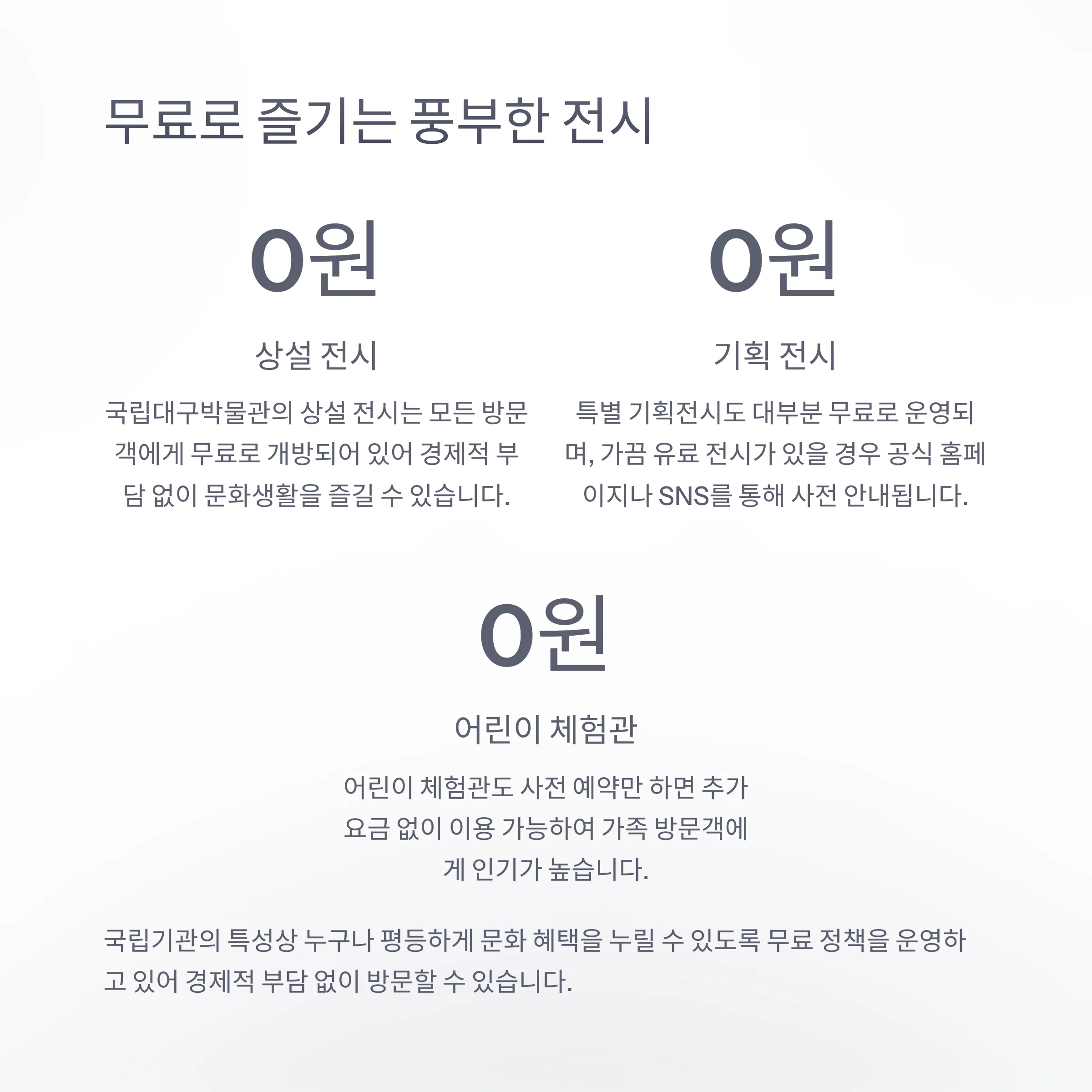 무료로 즐기는 풍부한 전시

0원

상설 전시

국립대구박물관의 상설 전시는 모든 방문객에게 무료로 개방되어 있어 경제적 부담 없이 문화생활을 즐길 수 있습니다.

0원

기획 전시

특별 기획전시도 대부분 무료로 운영되며, 가끔 유료 전시가 있을 경우 공식 홈페이지나 SNS를 통해 사전 안내됩니다.

0원

어린이 체험관

어린이 체험관도 사전 예약만 하면 추가 요금 없이 이용 가능하여 가족 방문객에게 인기가 높습니다.

국립기관의 특성상 누구나 평등하게 문화 혜택을 누릴 수 있도록 무료 정책을 운영하고 있어 경제적 부담 없이 방문할 수 있습니다.